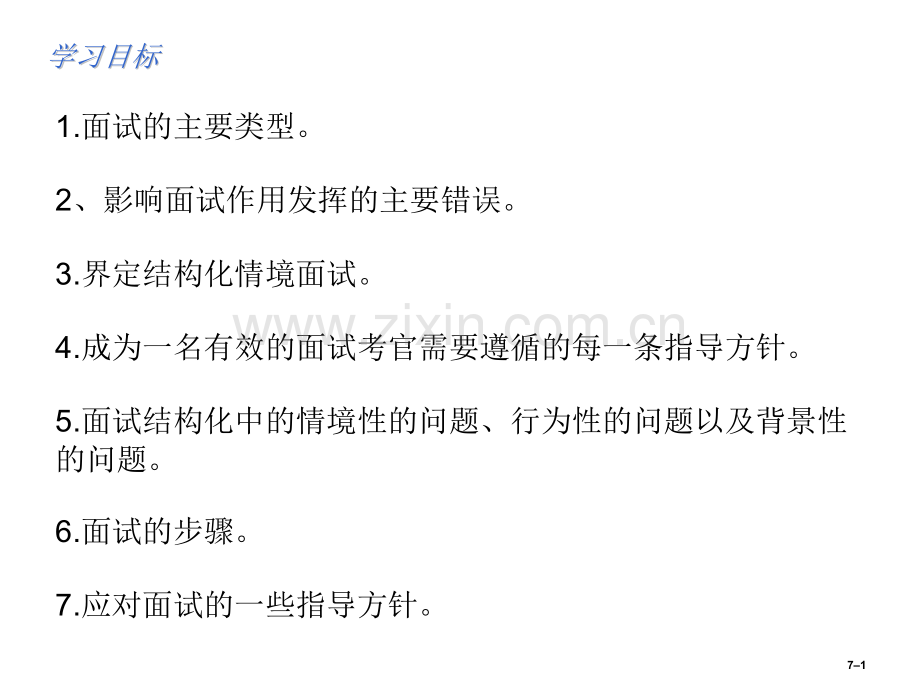 学习目标

1.面试的主要类型。

2、影响面试作用发挥的主要错误。

3.界定结构化情境面试。

4.成为一名有效的面试考官需要遵循的每一条指导方针。

5.面试结构化中的情境性的问题、行为性的问题以及背景性的问题。

6.面试的步骤。

7.应对面试的一些指导方针。

7–1

www.zixin.com.cn